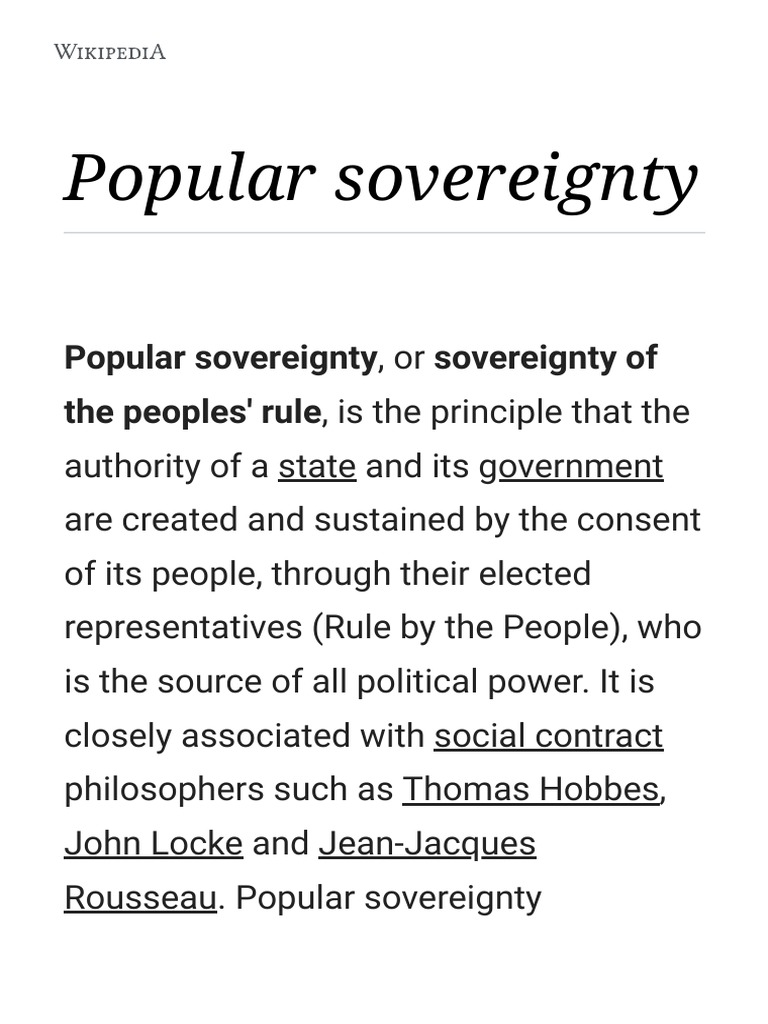 WIKIPEDIA

Popular sovereignty

Popular sovereignty, or sovereignty of the peoples' rule, is the principle that the authority of a state and its government are created and sustained by the consent of its people, through their elected representatives (Rule by the People), who is the source of all political power. It is closely associated with social contract philosophers such as Thomas Hobbes, John Locke and Jean-Jacques Rousseau. Popular sovereignty